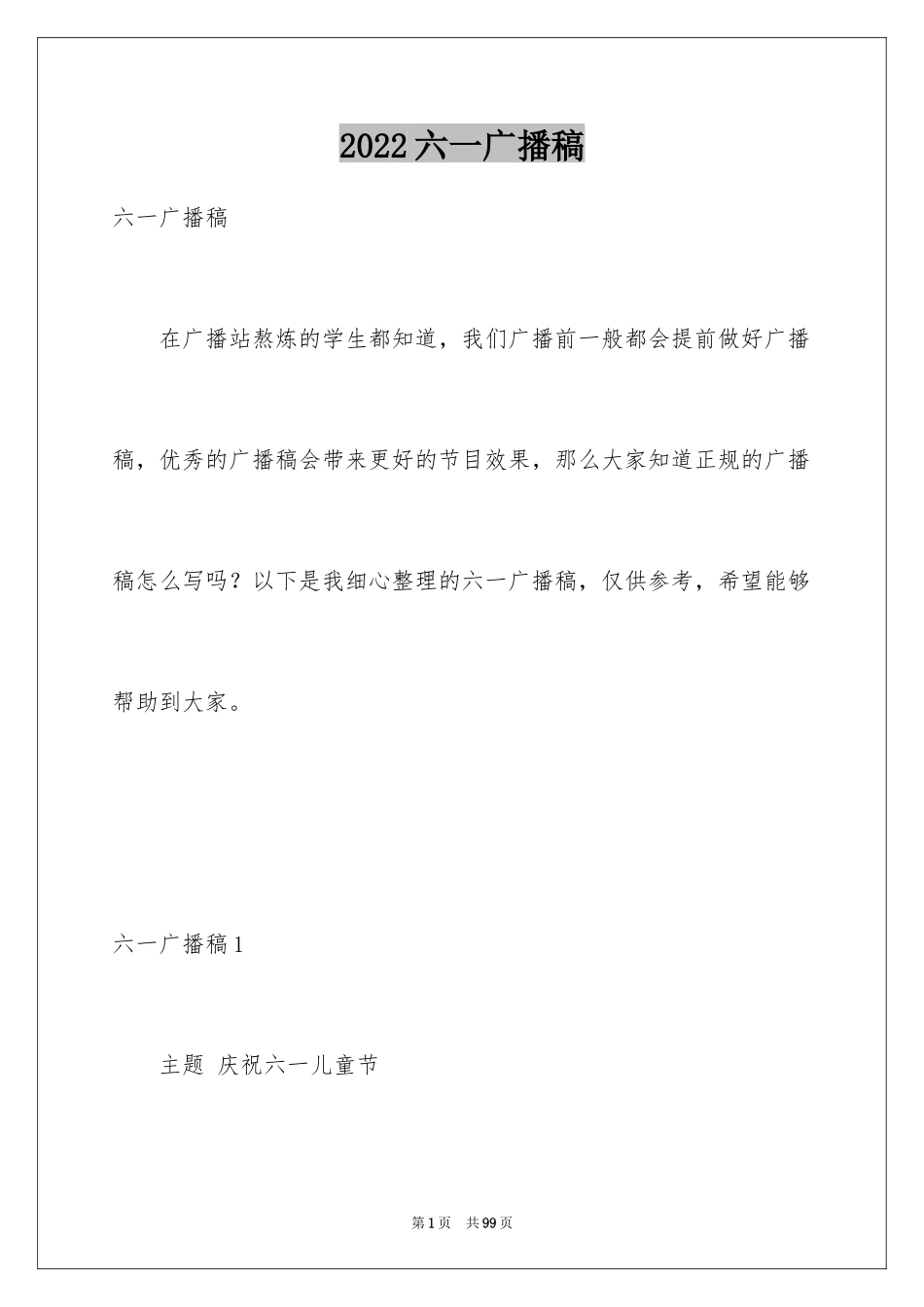 2022六一广播稿

六一广播稿

在广播站熬炼的学生都知道，我们广播前一般都会提前做好广播稿，优秀的广播稿会带来更好的节目效果，那么大家知道正规的广播稿怎么写吗？以下是我细心整理的六一广播稿，仅供参考，希望能够帮助到大家。

六一广播稿1

主题 庆祝六一儿童节

第1页 共99页